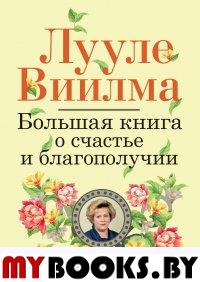 Лууле Виилма

Большая книга о счастье и благополучии

MYBOOKS.BY